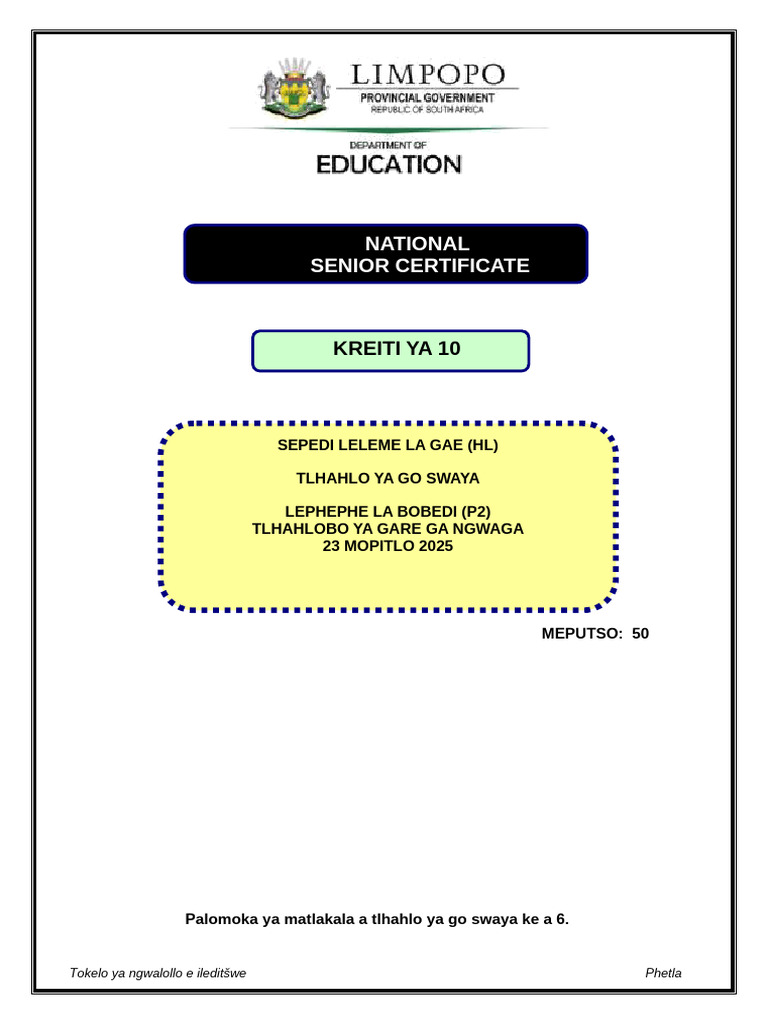 LIMPOPO
PROVINCIAL GOVERNMENT
REPUBLIC OF SOUTH AFRICA

DEPARTMENT OF
EDUCATION

NATIONAL
SENIOR CERTIFICATE

KREITI YA 10

SEPEDI LELEME LA GAE (HL)

TLHAHLO YA GO SWAYA

LEPHEPHE LA BOBEDI (P2)
TLHAHLOBO YA GARE GA NGWAGA
23 MOPITLO 2025

MEPUTSO: 50

Palomoka ya matlakala a tlhahlo ya go swaya ke a 6.

Tokelo ya ngwalollo e ileditšwe

Phetla